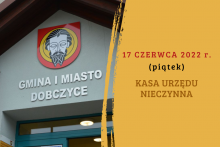 GMINA I MIASTO DOBCZYCE

17 CZERWCA 2022 r.
(piątek)

KASA URZĘDU NIECZYNNA